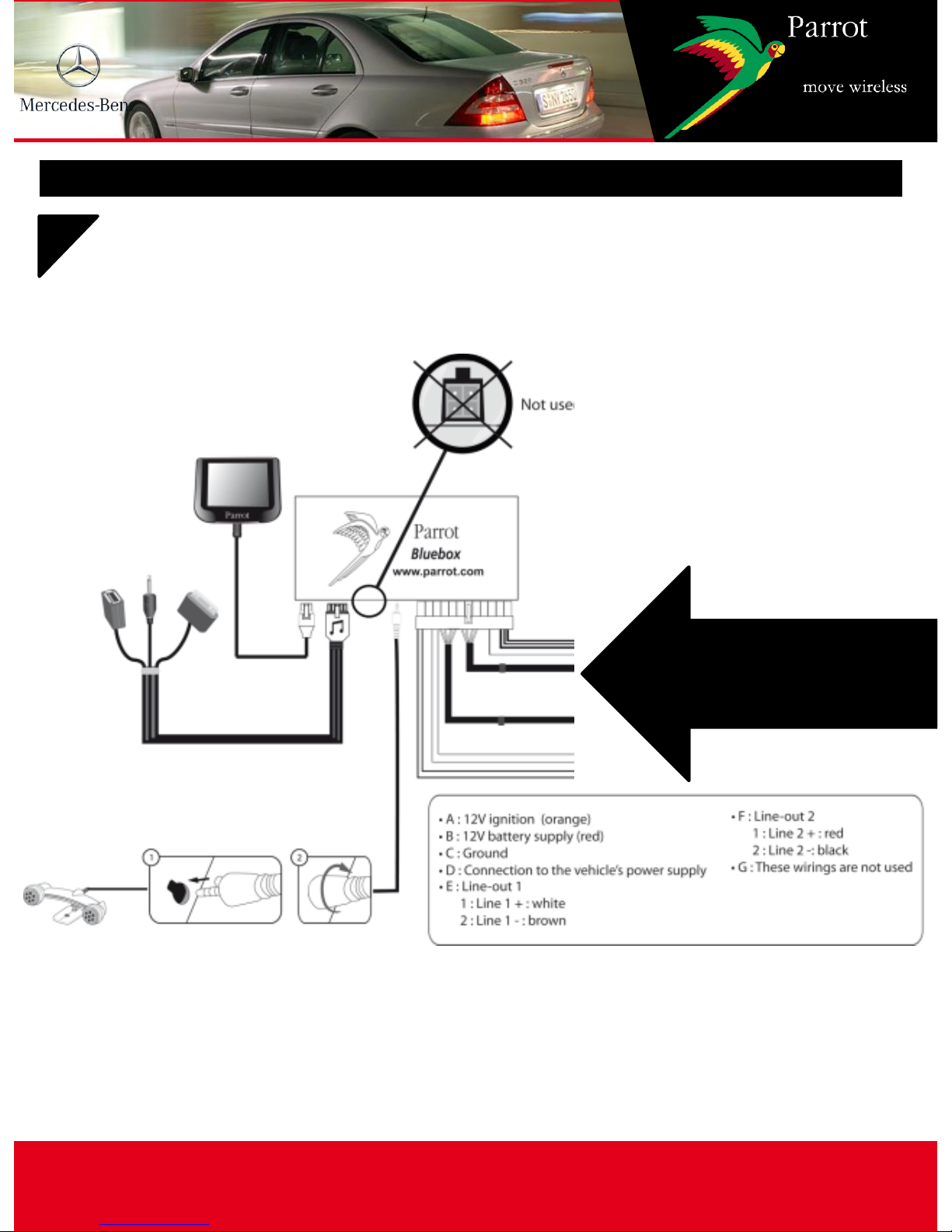 Mercedes-Ben

Parrot

move wireless

Not use

Parrot

Parrot

Bluebox

www.parrot.com

• A : 12V ignition (orange)
• B : 12V battery supply (red)
• C : Ground
• D : Connection to the vehicle's power supply
• E : Line-out 1
1 : Line 1 + : white
2 : Line 1 - : brown

• F : Line-out 2
1 : Line 2 + : red
2 : Line 2 -: black
• G : These wirings are not used

1

2